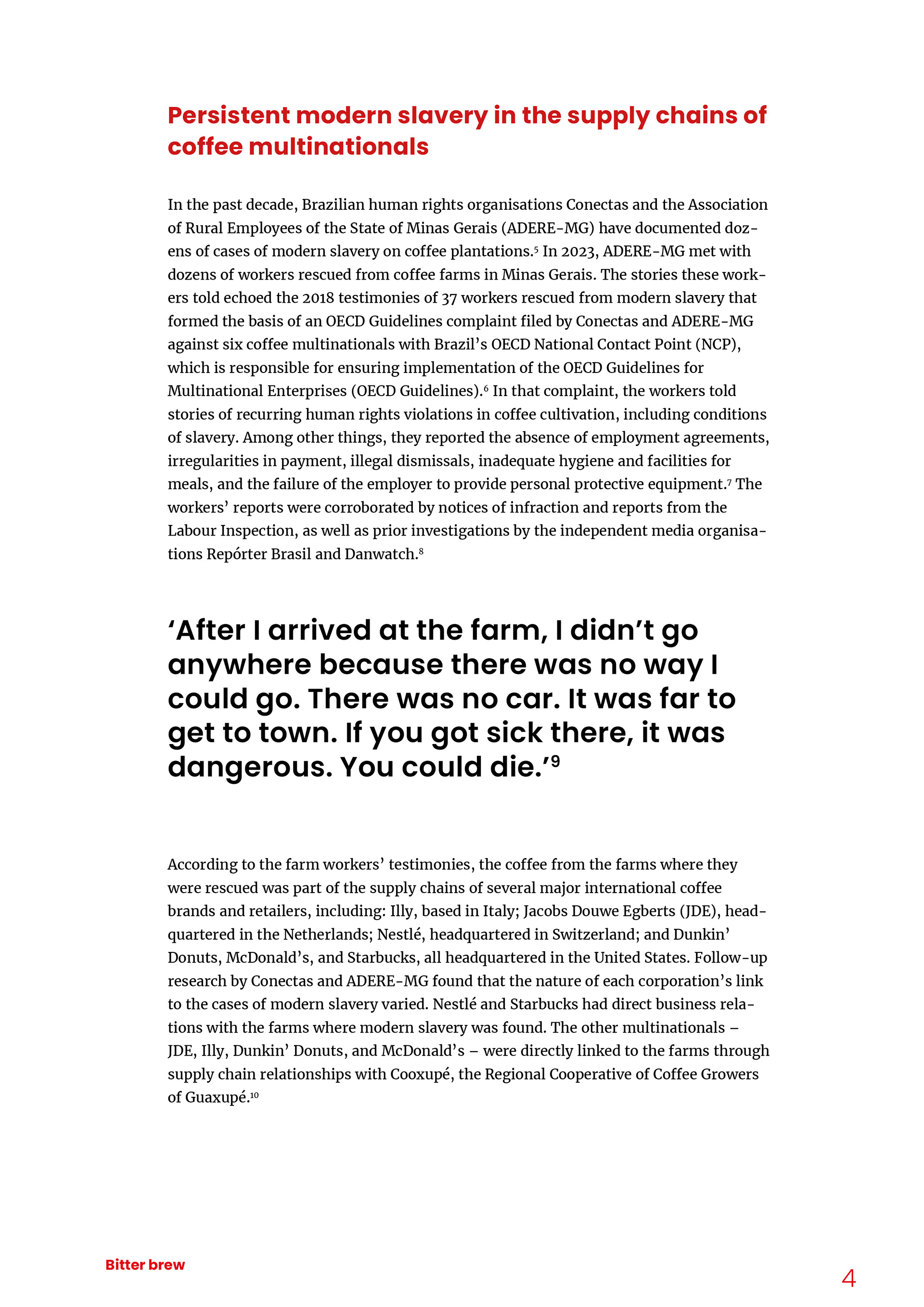 Persistent modern slavery in the supply chains of coffee multinationals

In the past decade, Brazilian human rights organisations Conectas and the Association of Rural Employees of the State of Minas Gerais (ADERE-MG) have documented dozens of cases of modern slavery on coffee plantations.$^5$ In 2023, ADERE-MG met with dozens of workers rescued from coffee farms in Minas Gerais. The stories these workers told echoed the 2018 testimonies of 37 workers rescued from modern slavery that formed the basis of an OECD Guidelines complaint filed by Conectas and ADERE-MG against six coffee multinationals with Brazil's OECD National Contact Point (NCP), which is responsible for ensuring implementation of the OECD Guidelines for Multinational Enterprises (OECD Guidelines).$^6$ In that complaint, the workers told stories of recurring human rights violations in coffee cultivation, including conditions of slavery. Among other things, they reported the absence of employment agreements, irregularities in payment, illegal dismissals, inadequate hygiene and facilities for meals, and the failure of the employer to provide personal protective equipment.$^7$ The workers' reports were corroborated by notices of infraction and reports from the Labour Inspection, as well as prior investigations by the independent media organisations Repórter Brasil and Danwatch.$^8$

'After I arrived at the farm, I didn't go anywhere because there was no way I could go. There was no car. It was far to get to town. If you got sick there, it was dangerous. You could die.'$^9$

According to the farm workers' testimonies, the coffee from the farms where they were rescued was part of the supply chains of several major international coffee brands and retailers, including: Illy, based in Italy; Jacobs Douwe Egberts (JDE), headquartered in the Netherlands; Nestlé, headquartered in Switzerland; and Dunkin' Donuts, McDonald's, and Starbucks, all headquartered in the United States. Follow-up research by Conectas and ADERE-MG found that the nature of each corporation's link to the cases of modern slavery varied. Nestlé and Starbucks had direct business relations with the farms where modern slavery was found. The other multinationals – JDE, Illy, Dunkin' Donuts, and McDonald's – were directly linked to the farms through supply chain relationships with Cooxupé, the Regional Cooperative of Coffee Growers of Guaxupé.$^{10}$

Bitter brew

4